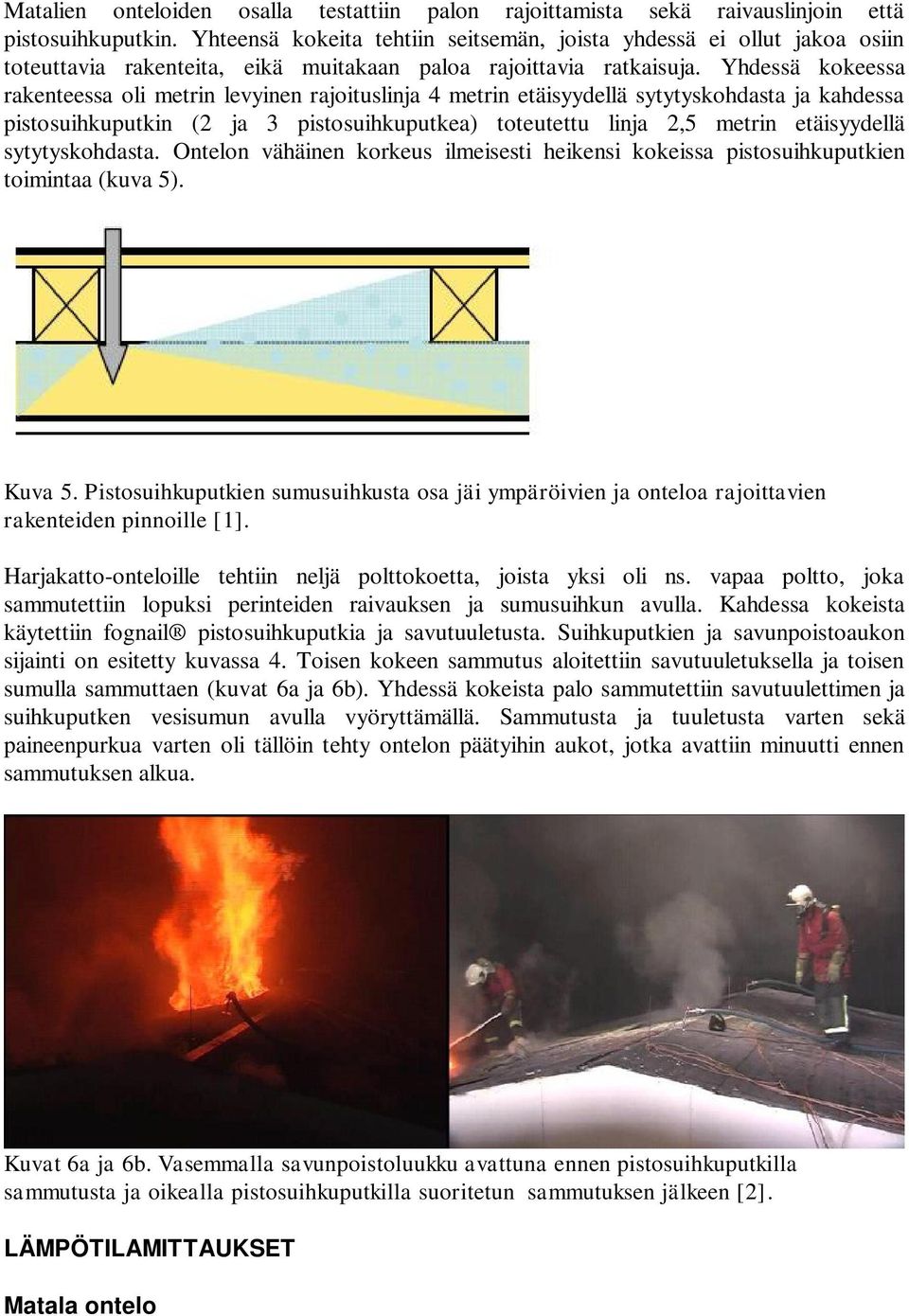 Matalien onteloiden osalla testattiin palon rajoittamista sekä raivauslinjoin että pistosuihkuputkin. Yhteensä kokeita tehtiin seitsemän, joista yhdessä ei ollut jakoa osiin toteuttavia rakenteita, eikä muitakaan paloa rajoittavia ratkaisuja. Yhdessä kokeessa rakenteessa oli metrin levyinen rajoituslinja 4 metrin etäisyydellä sytytyskohdasta ja kahdessa pistosuihkuputkin (2 ja 3 pistosuihkuputkea) toteutettu linja 2,5 metrin etäisyydellä sytytyskohdasta. Ontelon vähäinen korkeus ilmeisesti heikensi kokeissa pistosuihkuputkien toimintaa (kuva 5).

Kuva 5. Pistosuihkuputkien sumusuihkusta osa jäi ympäröivien ja onteloa rajoittavien rakenteiden pinnoille [1].

Harjakatto-onteloille tehtiin neljä polttokoetta, joista yksi oli ns. vapaa poltto, joka sammutettiin lopuksi perinteiden raivauksen ja sumusuihkun avulla. Kahdessa kokeista käytettiin fognail® pistosuihkuputkia ja savutuuletusta. Suihkuputkien ja savunpoistoaukon sijainti on esitetty kuvassa 4. Toisen kokeen sammutus aloitettiin savutuuletuksella ja toisen sumulla sammuttaen (kuvat 6a ja 6b). Yhdessä kokeista palo sammutettiin savutuulettimen ja suihkuputken vesisumun avulla vyöryttämällä. Sammutusta ja tuuletusta varten sekä paineenpurkua varten oli tällöin tehty ontelon päätyihin aukot, jotka avattiin minuutti ennen sammutuksen alkua.

Kuvat 6a ja 6b. Vasemmalla savunpoistoluukku avattuna ennen pistosuihkuputkilla sammutusta ja oikealla pistosuihkuputkilla suoritetun sammutuksen jälkeen [2].

LÄMPÖTILAMITTAUKSET

Matala ontelo